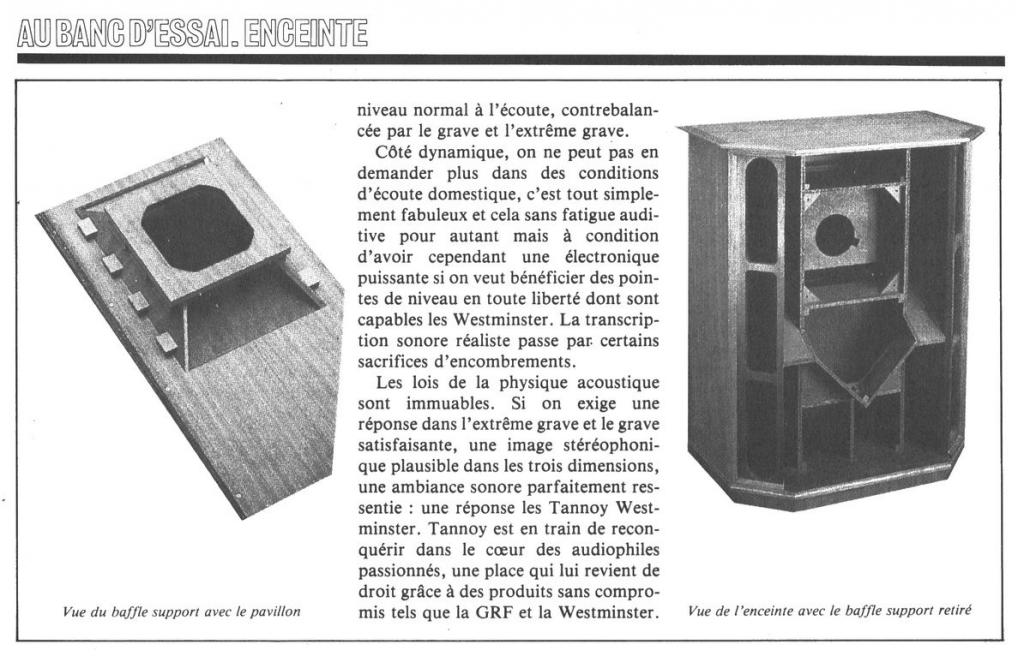 AU BANC D'ESSAI. ENCEINTE

Vue du baffle support avec le pavillon

niveau normal à l'écoute, contrebalancée par le grave et l'extrême grave.

Côté dynamique, on ne peut pas en demander plus dans des conditions d'écoute domestique, c'est tout simplement fabuleux et cela sans fatigue auditive pour autant mais à condition d'avoir cependant une électronique puissante si on veut bénéficier des pointes de niveau en toute liberté dont sont capables les Westminster. La transcription sonore réaliste passe par certains sacrifices d'encombrements.

Les lois de la physique acoustique sont immuables. Si on exige une réponse dans l'extrême grave et le grave satisfaisante, une image stéréophonique plausible dans les trois dimensions, une ambiance sonore parfaitement ressentie : une réponse les Tannoy Westminster. Tannoy est en train de reconquérir dans le cœur des audiophiles passionnés, une place qui lui revient de droit grâce à des produits sans compromis tels que la GRF et la Westminster.

Vue de l'enceinte avec le baffle support retiré